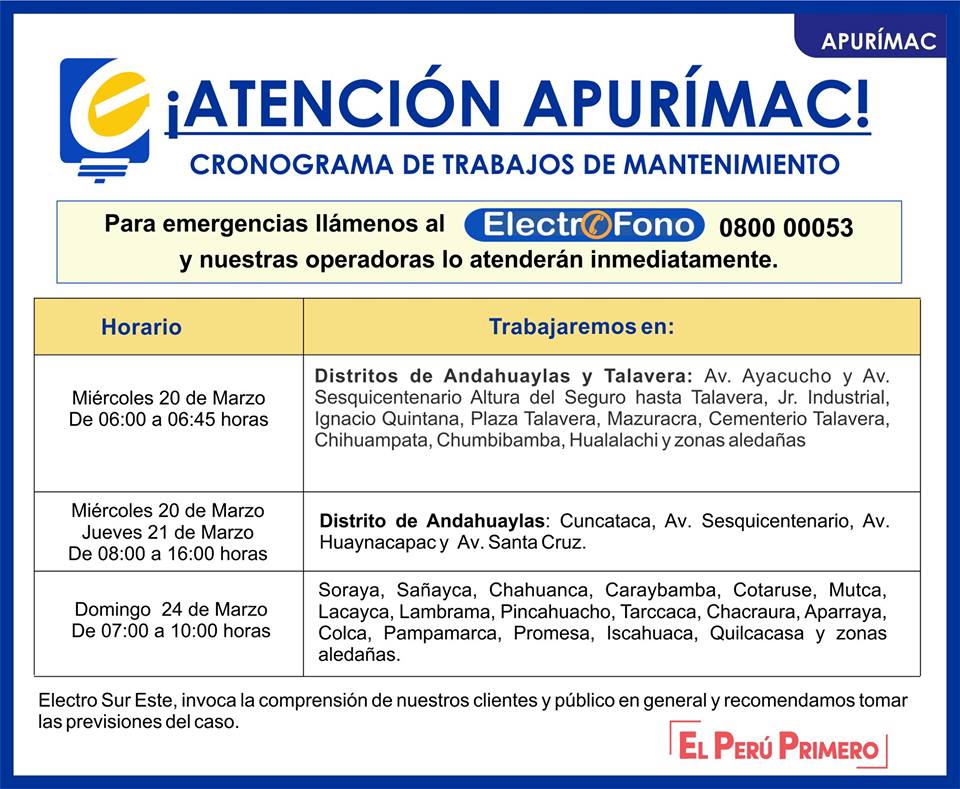 APURÍMAC

¡ATENCIÓN APURÍMAC!

CRONOGRAMA DE TRABAJOS DE MANTENIMIENTO

Para emergencias llámenos al ElectroFono 0800 00053 y nuestras operadoras lo atenderán inmediatamente.

| Horario | Trabajaremos en: |
|---|---|
| Miércoles 20 de Marzo De 06:00 a 06:45 horas | Distritos de Andahuaylas y Talavera: Av. Ayacucho y Av. Sesquicentenario Altura del Seguro hasta Talavera, Jr. Industrial, Ignacio Quintana, Plaza Talavera, Mazuracra, Cementerio Talavera, Chihuampata, Chumbibamba, Hualalachi y zonas aledañas |
| Miércoles 20 de Marzo Jueves 21 de Marzo De 08:00 a 16:00 horas | Distrito de Andahuaylas: Cuncataca, Av. Sesquicentenario, Av. Huaynacapac y Av. Santa Cruz. |
| Domingo 24 de Marzo De 07:00 a 10:00 horas | Soraya, Sañayca, Chahuanca, Caraybamba, Cotaruse, Mutca, Lacayca, Lambrama, Pincahuacho, Tarccaca, Chacraura, Aparraya, Colca, Pampamarca, Promesa, Iscahuaca, Quilcacasa y zonas aledañas. |

Electro Sur Este, invoca la comprensión de nuestros clientes y público en general y recomendamos tomar las previsiones del caso.

EL PERÚ PRIMERO